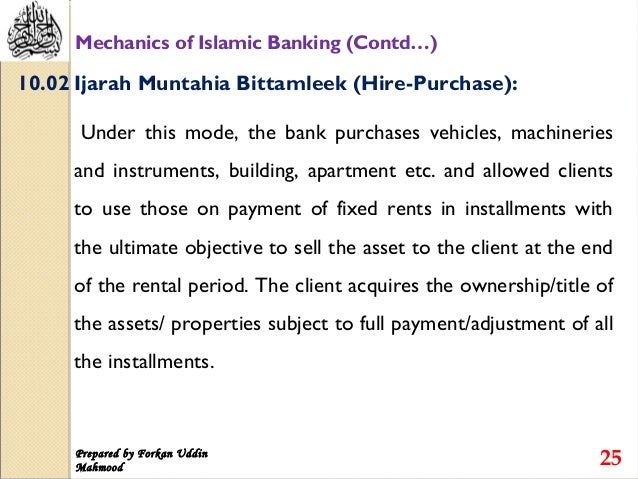 Mechanics of Islamic Banking (Contd…)

10.02 Ijarah Muntahia Bittamleek (Hire-Purchase):

Under this mode, the bank purchases vehicles, machineries and instruments, building, apartment etc. and allowed clients to use those on payment of fixed rents in installments with the ultimate objective to sell the asset to the client at the end of the rental period. The client acquires the ownership/title of the assets/ properties subject to full payment/adjustment of all the installments.

Prepared by Forkan Uddin Mahmood

25